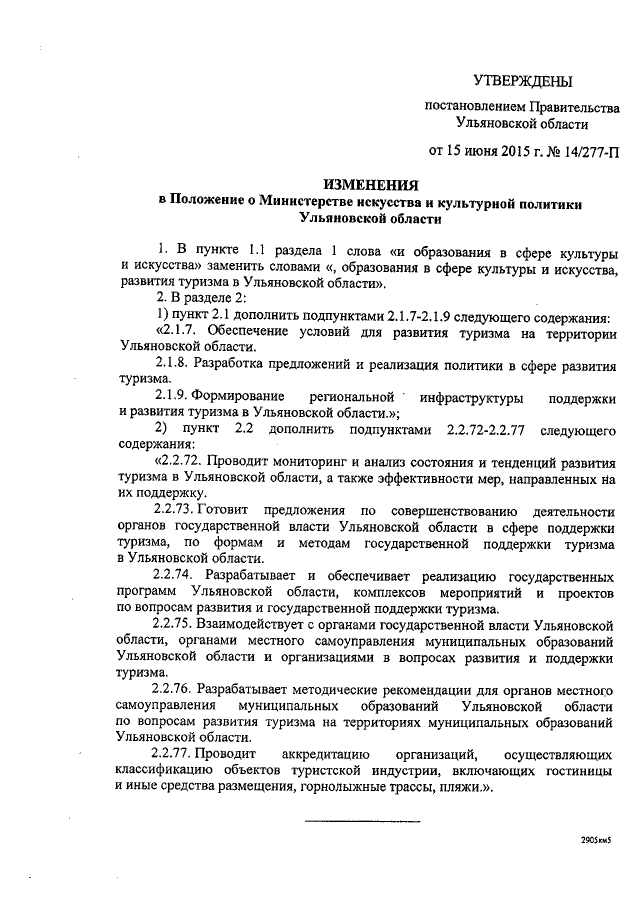 УТВЕРЖДЕНЫ

постановлением Правительства Ульяновской области

от 15 июня 2015 г. № 14/277-П

ИЗМЕНЕНИЯ
в Положение о Министерстве искусства и культурной политики Ульяновской области

1. В пункте 1.1 раздела 1 слова «и образования в сфере культуры и искусства» заменить словами «, образования в сфере культуры и искусства, развития туризма в Ульяновской области».

2. В разделе 2:

1) пункт 2.1 дополнить подпунктами 2.1.7-2.1.9 следующего содержания:

«2.1.7. Обеспечение условий для развития туризма на территории Ульяновской области.

2.1.8. Разработка предложений и реализация политики в сфере развития туризма.

2.1.9. Формирование региональной инфраструктуры поддержки и развития туризма в Ульяновской области.»;

2) пункт 2.2 дополнить подпунктами 2.2.72-2.2.77 следующего содержания:

«2.2.72. Проводит мониторинг и анализ состояния и тенденций развития туризма в Ульяновской области, а также эффективности мер, направленных на их поддержку.

2.2.73. Готовит предложения по совершенствованию деятельности органов государственной власти Ульяновской области в сфере поддержки туризма, по формам и методам государственной поддержки туризма в Ульяновской области.

2.2.74. Разрабатывает и обеспечивает реализацию государственных программ Ульяновской области, комплексов мероприятий и проектов по вопросам развития и государственной поддержки туризма.

2.2.75. Взаимодействует с органами государственной власти Ульяновской области, органами местного самоуправления муниципальных образований Ульяновской области и организациями в вопросах развития и поддержки туризма.

2.2.76. Разрабатывает методические рекомендации для органов местного самоуправления муниципальных образований Ульяновской области по вопросам развития туризма на территориях муниципальных образований Ульяновской области.

2.2.77. Проводит аккредитацию организаций, осуществляющих классификацию объектов туристской индустрии, включающих гостиницы и иные средства размещения, горнолыжные трассы, пляжи.».

2905км5